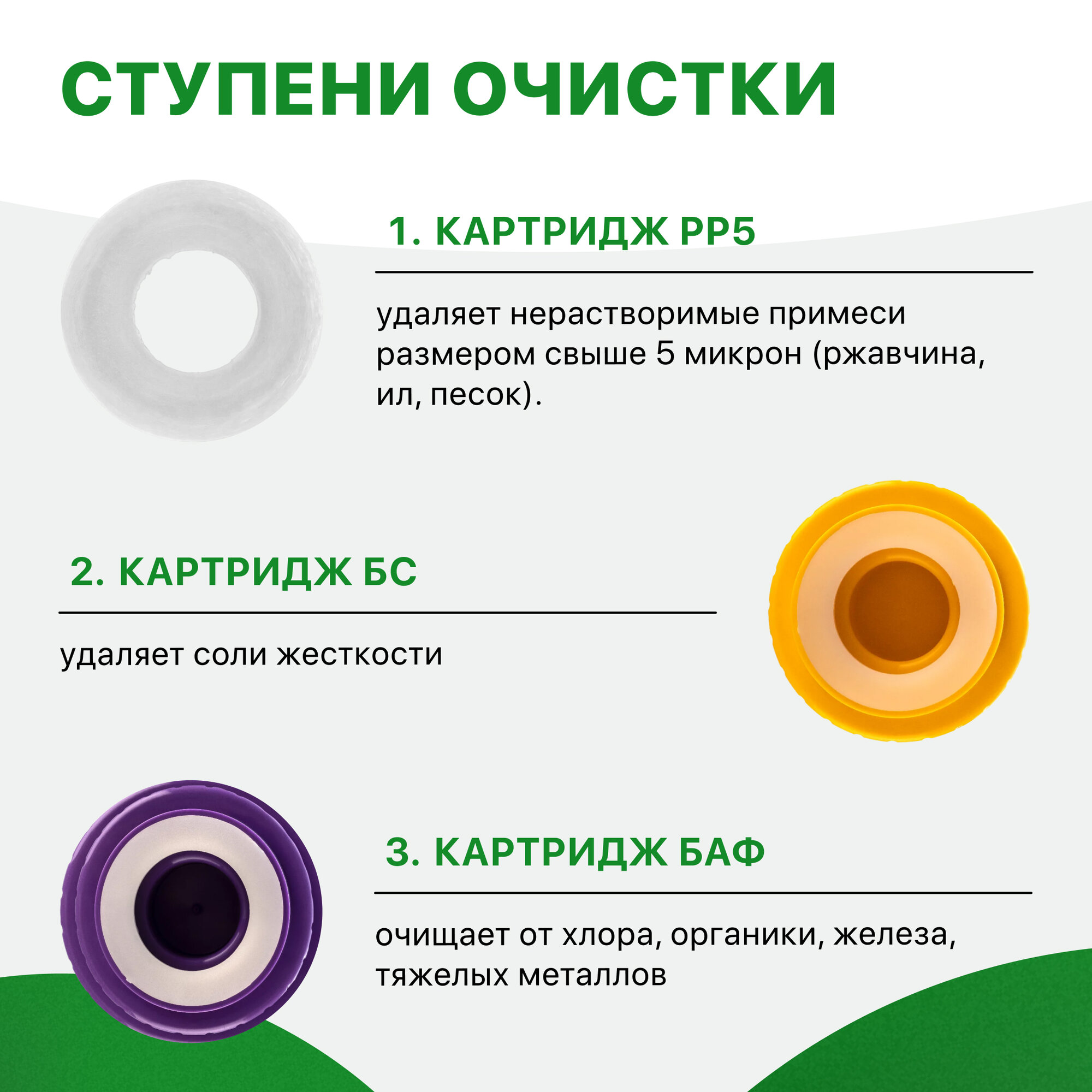 СТУПЕНИ ОЧИСТКИ

1. КАРТРИДЖ PP5

удаляет нерастворимые примеси размером свыше 5 микрон (ржавчина, ил, песок).

2. КАРТРИДЖ БС

удаляет соли жесткости

3. КАРТРИДЖ БАФ

очищает от хлора, органики, железа, тяжелых металлов